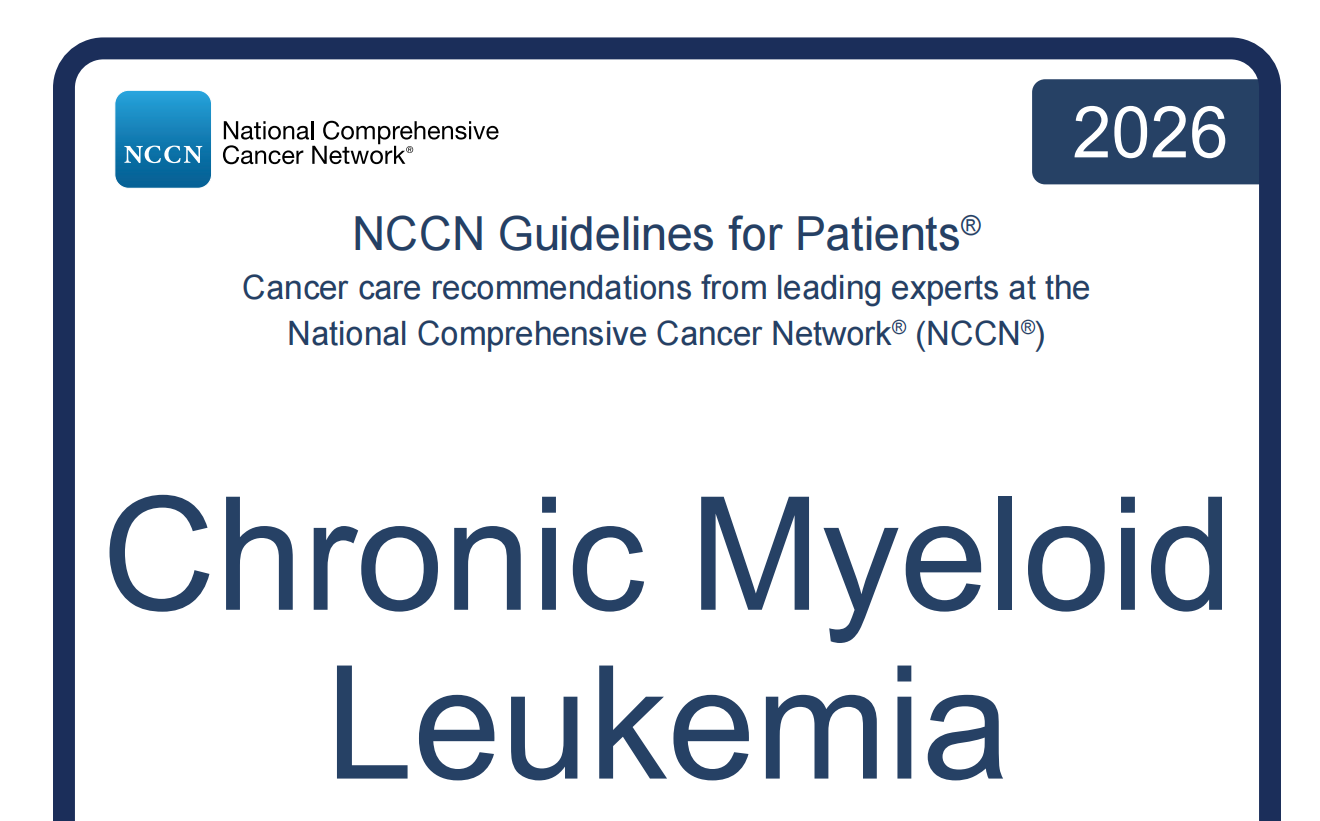 NCCN National Comprehensive Cancer Network®

2026

NCCN Guidelines for Patients®
Cancer care recommendations from leading experts at the National Comprehensive Cancer Network® (NCCN®)

Chronic Myeloid Leukemia